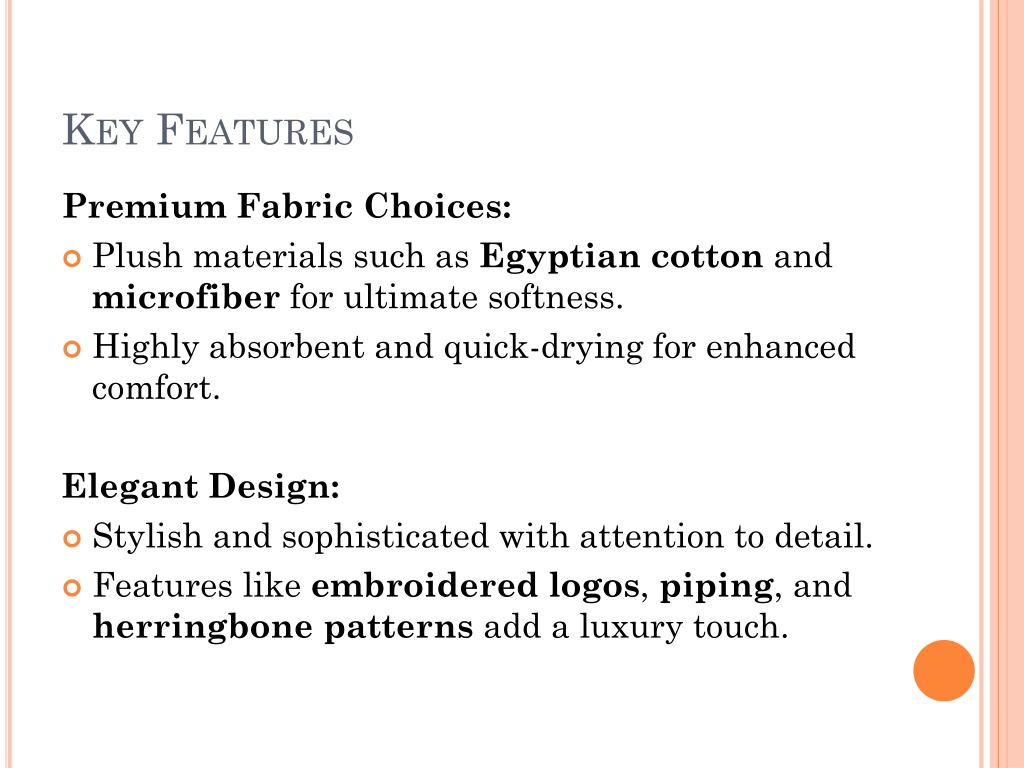 KEY FEATURES

Premium Fabric Choices:

Plush materials such as Egyptian cotton and microfiber for ultimate softness.

Highly absorbent and quick-drying for enhanced comfort.

Elegant Design:

Stylish and sophisticated with attention to detail.

Features like embroidered logos, piping, and herringbone patterns add a luxury touch.